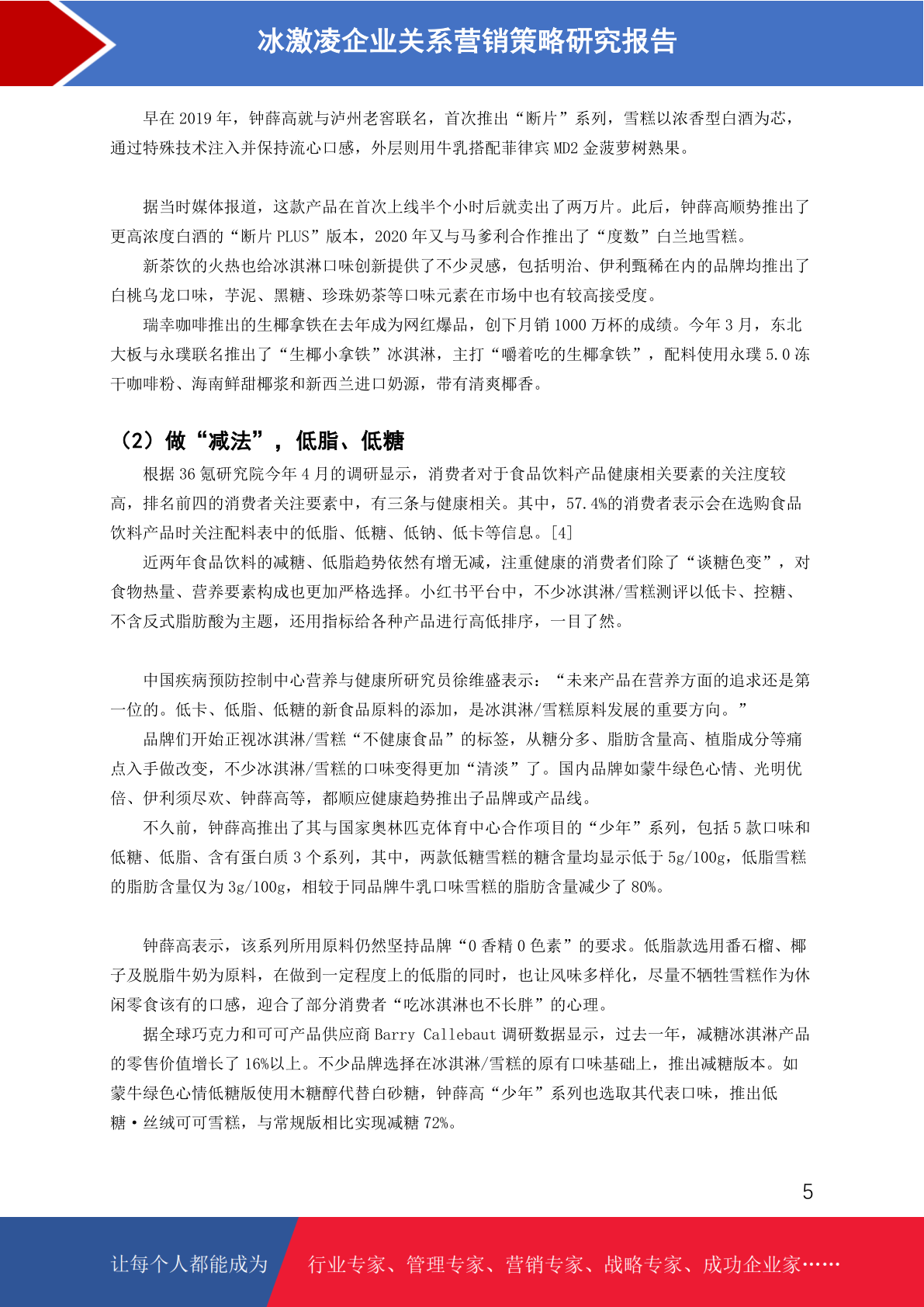 冰激凌企业关系营销策略研究报告

早在 2019 年，钟薛高就与泸州老窖联名，首次推出“断片”系列，雪糕以浓香型白酒为芯，通过特殊技术注入并保持流心口感，外层则用牛乳搭配菲律宾 MD2 金菠萝树熟果。

据当时媒体报道，这款产品在首次上线半个小时后就卖出了两万片。此后，钟薛高顺势推出了更高浓度白酒的“断片 PLUS”版本，2020 年又与马爹利合作推出了“度数”白兰地雪糕。

新茶饮的火热也给冰淇淋口味创新提供了不少灵感，包括明治、伊利甄稀在内的品牌均推出了白桃乌龙口味，芋泥、黑糖、珍珠奶茶等口味元素在市场中也有较高接受度。

瑞幸咖啡推出的生椰拿铁在去年成为网红爆品，创下月销 1000 万杯的成绩。今年 3 月，东北大板与永璞联名推出了“生椰小拿铁”冰淇淋，主打“嚼着吃的生椰拿铁”，配料使用永璞 5.0 冻干咖啡粉、海南鲜甜椰浆和新西兰进口奶源，带有清爽椰香。

（2）做“减法”，低脂、低糖

根据 36 氪研究院今年 4 月的调研显示，消费者对于食品饮料产品健康相关要素的关注度较高，排名前四的消费者关注要素中，有三条与健康相关。其中，57.4%的消费者表示会在选购食品饮料产品时关注配料表中的低脂、低糖、低钠、低卡等信息。[4]

近两年食品饮料的减糖、低脂趋势依然有增无减，注重健康的消费者们除了“谈糖色变”，对食物热量、营养要素构成也更加严格选择。小红书平台中，不少冰淇淋/雪糕测评以低卡、控糖、不含反式脂肪酸为主题，还用指标给各种产品进行高低排序，一目了然。

中国疾病预防控制中心营养与健康所研究员徐维盛表示：“未来产品在营养方面的追求还是第一位的。低卡、低脂、低糖的新食品原料的添加，是冰淇淋/雪糕原料发展的重要方向。”

品牌们开始正视冰淇淋/雪糕“不健康食品”的标签，从糖分多、脂肪含量高、植脂成分等痛点入手做改变，不少冰淇淋/雪糕的口味变得更加“清淡”了。国内品牌如蒙牛绿色心情、光明优倍、伊利须尽欢、钟薛高等，都顺应健康趋势推出子品牌或产品线。

不久前，钟薛高推出了其与国家奥林匹克体育中心合作项目的“少年”系列，包括 5 款口味和低糖、低脂、含有蛋白质 3 个系列，其中，两款低糖雪糕的糖含量均显示低于 5g/100g，低脂雪糕的脂肪含量仅为 3g/100g，相较于同品牌牛乳口味雪糕的脂肪含量减少了 80%。

钟薛高表示，该系列所用原料仍然坚持品牌“0 香精 0 色素”的要求。低脂款选用番石榴、椰子及脱脂牛奶为原料，在做到一定程度上的低脂的同时，也让风味多样化，尽量不牺牲雪糕作为休闲零食该有的口感，迎合了部分消费者“吃冰淇淋也不长胖”的心理。

据全球巧克力和可可产品供应商 Barry Callebaut 调研数据显示，过去一年，减糖冰淇淋产品的零售价值增长了 16%以上。不少品牌选择在冰淇淋/雪糕的原有口味基础上，推出减糖版本。如蒙牛绿色心情低糖版使用木糖醇代替白砂糖，钟薛高“少年”系列也选取其代表口味，推出低糖·丝绒可可雪糕，与常规版相比实现减糖 72%。

5

让每个人都能成为 行业专家、管理专家、营销专家、战略专家、成功企业家……